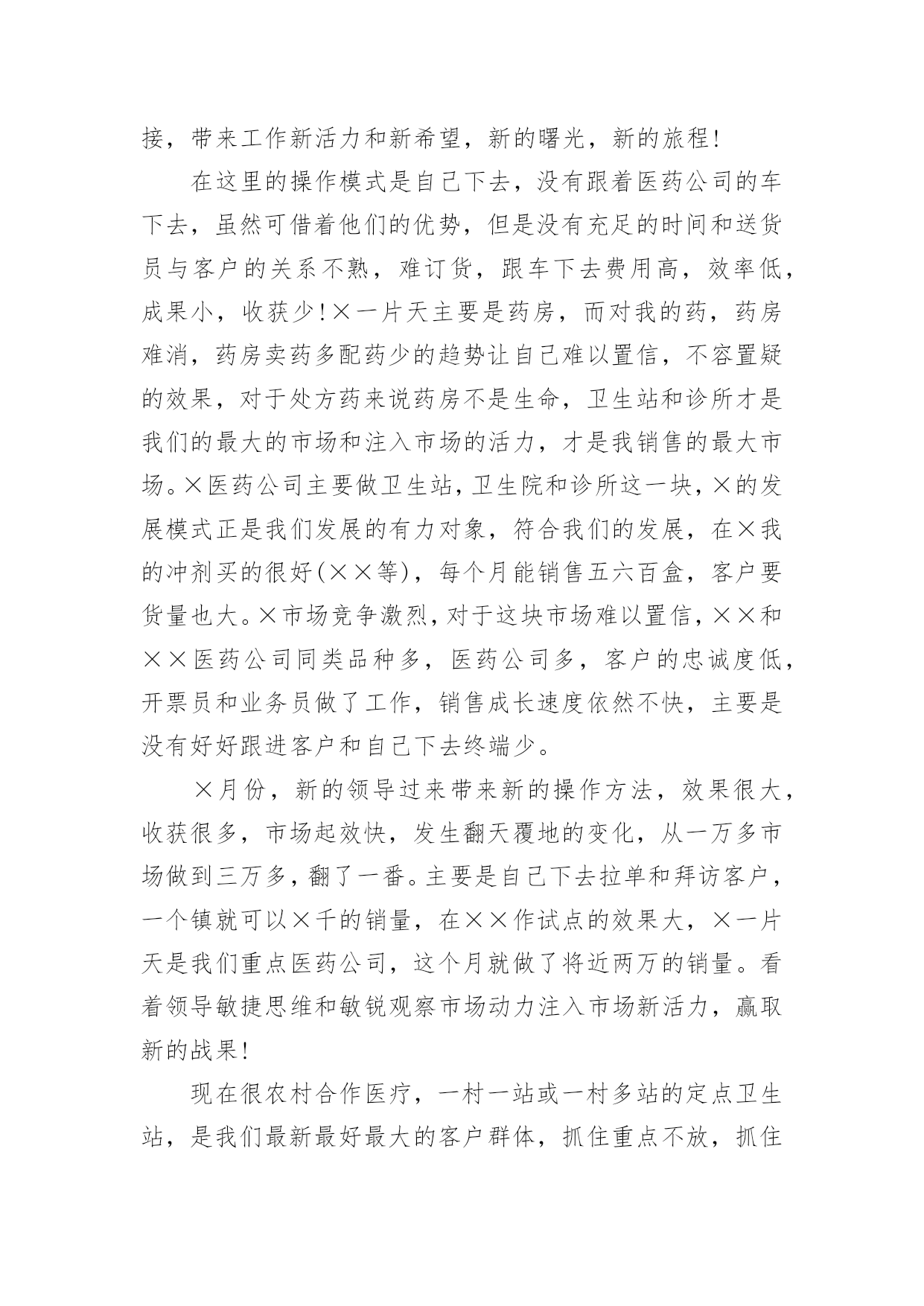 接，带来工作新活力和新希望，新的曙光，新的旅程!

在这里的操作模式是自己下去，没有跟着医药公司的车下去，虽然可借着他们的优势，但是没有充足的时间和送货员与客户的关系不熟，难订货，跟车下去费用高，效率低，成果小，收获少!×一片天主要是药房，而对我的药，药房难消，药房卖药多配药少的趋势让自己难以置信，不容置疑的效果，对于处方药来说药房不是生命，卫生站和诊所才是我们的最大的市场和注入市场的活力，才是我销售的最大市场。×医药公司主要做卫生站，卫生院和诊所这一块，×的发展模式正是我们发展的有力对象，符合我们的发展，在×我的冲剂买的很好(××等)，每个月能销售五六百盒，客户要货量也大。×市场竞争激烈，对于这块市场难以置信，××和××医药公司同类品种多，医药公司多，客户的忠诚度低，开票员和业务员做了工作，销售成长速度依然不快，主要是没有好好跟进客户和自己下去终端少。

×月份，新的领导过来带来新的操作方法，效果很大，收获很多，市场起效快，发生翻天覆地的变化，从一万多市场做到三万多，翻了一番。主要是自己下去拉单和拜访客户，一个镇就可以×千的销量，在××作试点的效果大，×一片天是我们重点医药公司，这个月就做了将近两万的销量。看着领导敏捷思维和敏锐观察市场动力注入市场新活力，赢取新的战果!

现在很农村合作医疗，一村一站或一村多站的定点卫生站，是我们最新最好最大的客户群体，抓住重点不放，抓住